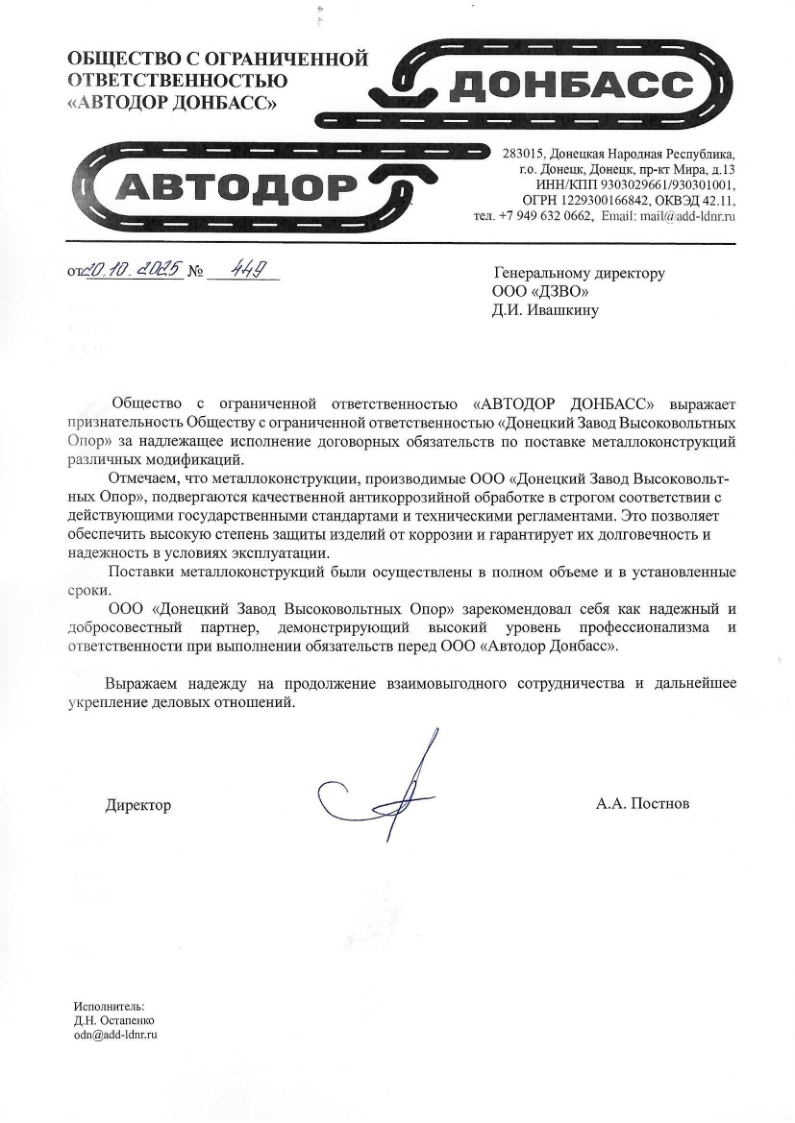 ОБЩЕСТВО С ОГРАНИЧЕННОЙ ОТВЕТСТВЕННОСТЬЮ «АВТОДОР ДОНБАСС»

ДОНБАСС

АВТОДОР

283015, Донецкая Народная Республика, г.о. Донецк, Донецк, пр-кт Мира, д.13
ИНН/КПП 9303029661/930301001,
ОГРН 1229300166842, ОКВЭД 42.11,
тел. +7 949 632 0662, Email: mail@add-ldnr.ru

от 20.10.2025 № 449

Генеральному директору
ООО «ДЗВО»
Д.И. Ивашкину

Общество с ограниченной ответственностью «АВТОДОР ДОНБАСС» выражает признательность Обществу с ограниченной ответственностью «Донецкий Завод Высоковольтных Опор» за надлежащее исполнение договорных обязательств по поставке металлоконструкций различных модификаций.

Отмечаем, что металлоконструкции, производимые ООО «Донецкий Завод Высоковольтных Опор», подвергаются качественной антикоррозийной обработке в строгом соответствии с действующими государственными стандартами и техническими регламентами. Это позволяет обеспечить высокую степень защиты изделий от коррозии и гарантирует их долговечность и надежность в условиях эксплуатации.

Поставки металлоконструкций были осуществлены в полном объеме и в установленные сроки.

ООО «Донецкий Завод Высоковольтных Опор» зарекомендовал себя как надежный и добросовестный партнер, демонстрирующий высокий уровень профессионализма и ответственности при выполнении обязательств перед ООО «Автодор Донбасс».

Выражаем надежду на продолжение взаимовыгодного сотрудничества и дальнейшее укрепление деловых отношений.

Директор

А.А. Постнов

Исполнитель:
Д.Н. Остапенко
odn@add-ldnr.ru